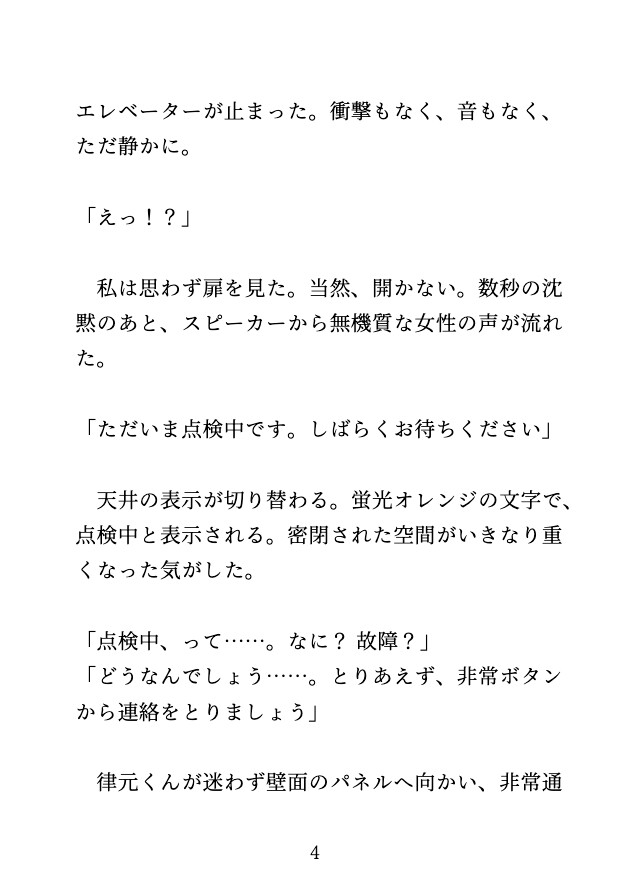 エレベーターが止まった。衝撃もなく、音もなく、ただ静かに。

「えっ！？」

　私は思わず扉を見た。当然、開かない。数秒の沈黙のあと、スピーカーから無機質な女性の声が流れた。

「ただいま点検中です。しばらくお待ちください」

　天井の表示が切り替わる。蛍光オレンジの文字で、点検中と表示される。密閉された空間がいきなり重くなった気がした。

「点検中、って……。なに？ 故障？」
「どうなんでしょう……。とりあえず、非常ボタンから連絡をとりましょう」

　律元くんが迷わず壁面のパネルへ向かい、非常通

4